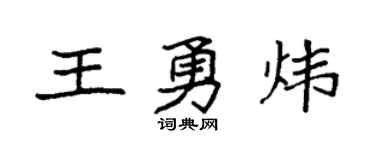 王勇炜
词典网